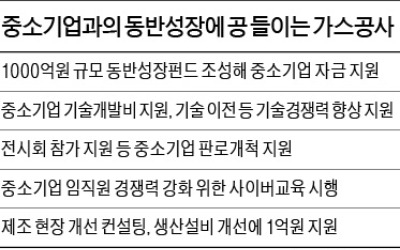 중소기업과의 동반성장에 공 들이는 가스공사

1000억원 규모 동반성장펀드 조성해 중소기업 자금 지원

중소기업 기술개발비 지원, 기술 이전 등 기술경쟁력 향상 지원

전시회 참가 지원 등 중소기업 판로개척 지원

중소기업 임직원 경쟁력 강화 위한 사이버교육 시행

제조 현장 개선 컨설팅, 생산설비 개선에 1억원 지원